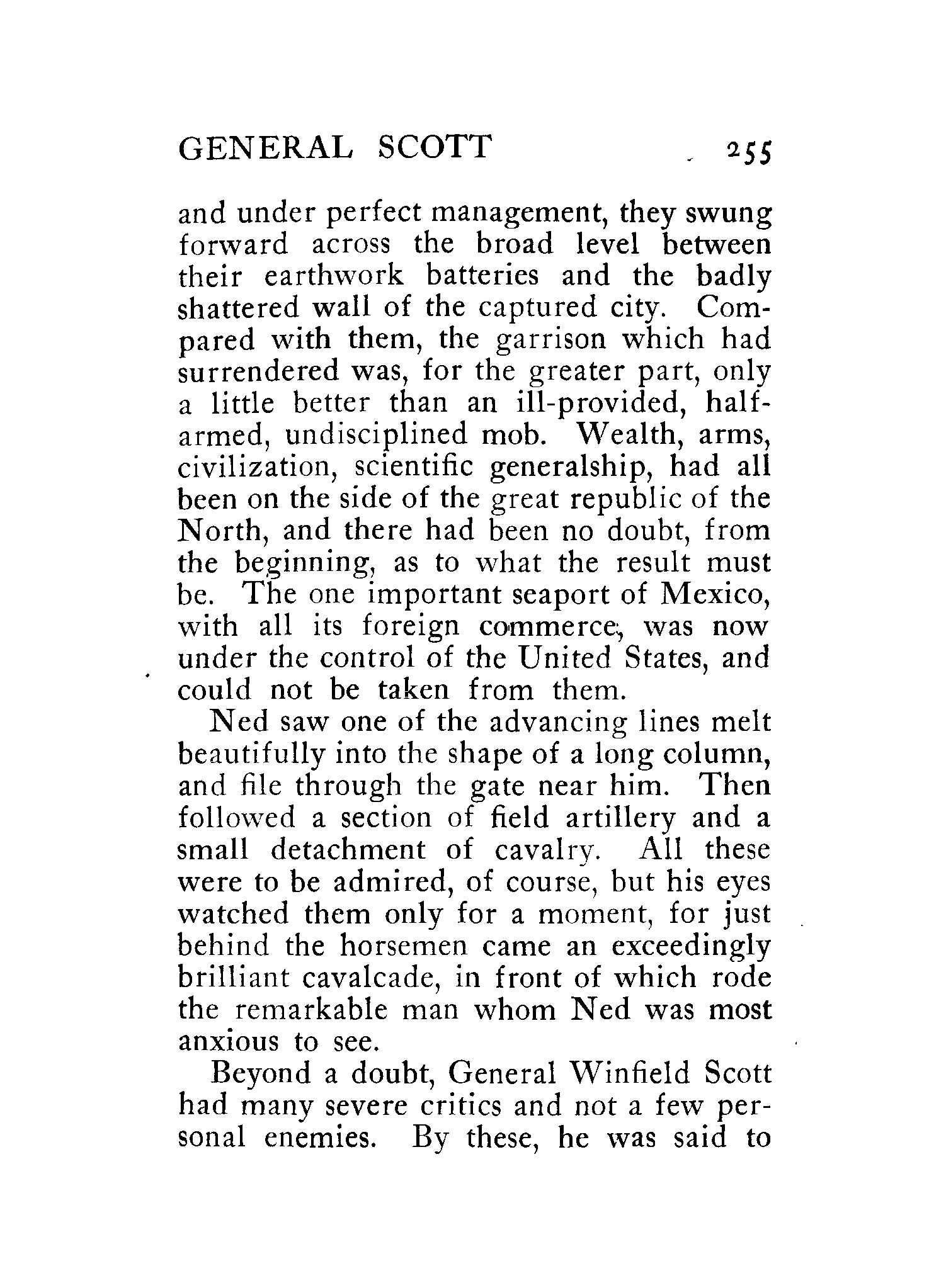 GENERAL SCOTT 255

and under perfect management, they swung forward across the broad level between their earthwork batteries and the badly shattered wall of the captured city. Compared with them, the garrison which had surrendered was, for the greater part, only a little better than an ill-provided, half-armed, undisciplined mob. Wealth, arms, civilization, scientific generalship, had all been on the side of the great republic of the North, and there had been no doubt, from the beginning, as to what the result must be. The one important seaport of Mexico, with all its foreign commerce, was now under the control of the United States, and could not be taken from them.

Ned saw one of the advancing lines melt beautifully into the shape of a long column, and file through the gate near him. Then followed a section of field artillery and a small detachment of cavalry. All these were to be admired, of course, but his eyes watched them only for a moment, for just behind the horsemen came an exceedingly brilliant cavalcade, in front of which rode the remarkable man whom Ned was most anxious to see.

Beyond a doubt, General Winfield Scott had many severe critics and not a few personal enemies. By these, he was said to